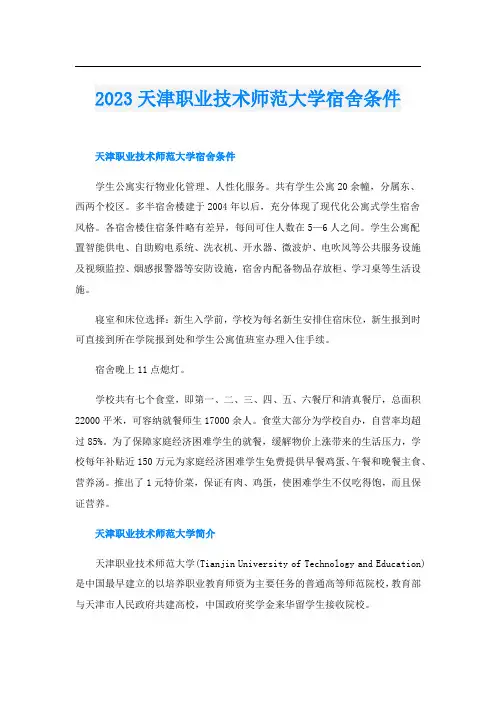 2023 天津职业技术师范大学宿舍条件

天津职业技术师范大学宿舍条件

学生公寓实行物业化管理、人性化服务。共有学生公寓 20 余幢，分属东、西两个校区。多半宿舍楼建于 2004 年以后，充分体现了现代化公寓式学生宿舍风格。各宿舍楼住宿条件略有差异，每间可住人数在 5—6 人之间。学生公寓配置智能供电、自助购电系统、洗衣机、开水器、微波炉、电吹风等公共服务设施及视频监控、烟感报警器等安防设施，宿舍内配备物品存放柜、学习桌等生活设施。

寝室和床位选择：新生入学前，学校为每名新生安排住宿床位，新生报到时可直接到所在学院报到处和学生公寓值班室办理入住手续。

宿舍晚上 11 点熄灯。

学校共有七个食堂，即第一、二、三、四、五、六餐厅和清真餐厅，总面积 22000 平米，可容纳就餐师生 17000 余人。食堂大部分为学校自办，自营率均超过 85%。为了保障家庭经济困难学生的就餐，缓解物价上涨带来的生活压力，学校每年补贴近 150 万元为家庭经济困难学生免费提供早餐鸡蛋、午餐和晚餐主食、营养汤。推出了 1 元特价菜，保证有肉、鸡蛋，使困难学生不仅吃得饱，而且保证营养。

天津职业技术师范大学简介

天津职业技术师范大学(Tianjin University of Technology and Education)是中国最早建立的以培养职业教育师资为主要任务的普通高等师范院校，教育部与天津市人民政府共建高校，中国政府奖学金来华留学生接收院校。